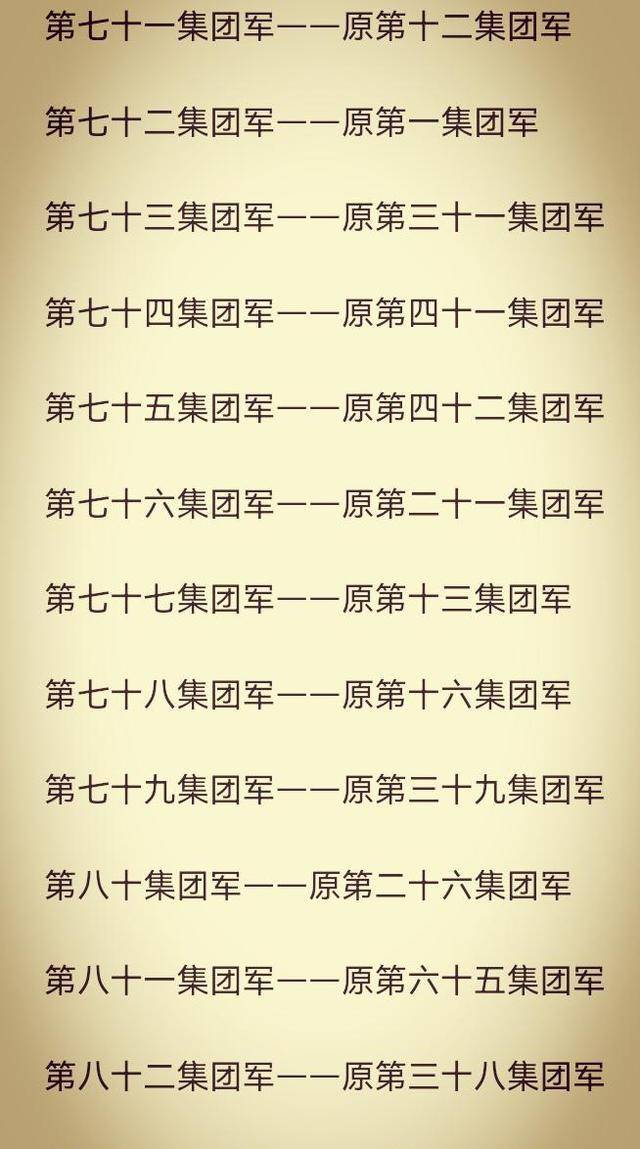 第七十一集团军——原第十二集团军

第七十二集团军——原第一集团军

第七十三集团军——原第三十一集团军

第七十四集团军——原第四十一集团军

第七十五集团军——原第四十二集团军

第七十六集团军——原第二十一集团军

第七十七集团军——原第十三集团军

第七十八集团军——原第十六集团军

第七十九集团军——原第三十九集团军

第八十集团军——原第二十六集团军

第八十一集团军——原第六十五集团军

第八十二集团军——原第三十八集团军